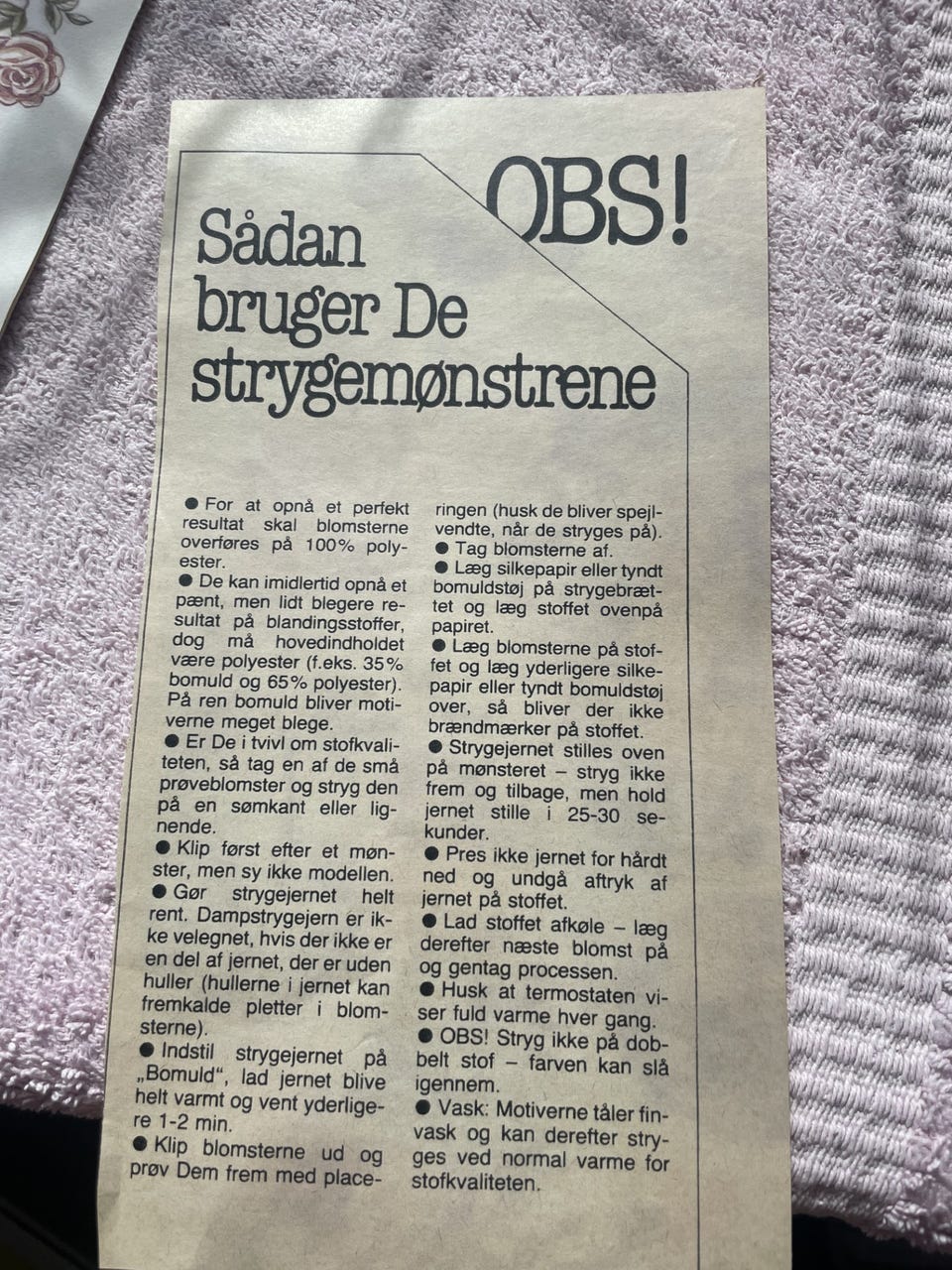 OBS!

Sådan bruger De strygemønstrene

● For at opnå et perfekt resultat skal blomsterne overføres på 100% polyester.
● De kan imidlertid opnå et pænt, men lidt blegere resultat på blandingsstoffer, dog må hovedindholdet være polyester (f.eks. 35% bomuld og 65% polyester). På ren bomuld bliver motiverne meget blege.
● Er De i tvivl om stofkvaliteten, så tag en af de små prøveblomster og stryg den på en sømkant eller lignende.
● Klip først efter et mønster, men sy ikke modellen.
● Gør strygejernet helt rent. Dampstrygejern er ikke velegnet, hvis der ikke er en del af jernet, der er uden huller (hullerne i jernet kan fremkalde pletter i blomsterne).
● Indstil strygejernet på „Bomuld", lad jernet blive helt varmt og vent yderligere 1-2 min.
● Klip blomsterne ud og prøv Dem frem med placeringen (husk de bliver spejlvendte, når de stryges på).
● Tag blomsterne af.
● Læg silkepapir eller tyndt bomuldstøj på strygebrættet og læg stoffet ovenpå papiret.
● Læg blomsterne på stoffet og læg yderligere silkepapir eller tyndt bomuldstøj over, så bliver der ikke brændmærker på stoffet.
● Strygejernet stilles oven på mønsteret – stryg ikke frem og tilbage, men hold jernet stille i 25-30 sekunder.
● Pres ikke jernet for hårdt ned og undgå aftryk af jernet på stoffet.
● Lad stoffet afkøle – læg derefter næste blomst på og gentag processen.
● Husk at termostaten viser fuld varme hver gang.
● OBS! Stryg ikke på dobbelt stof – farven kan slå igennem.
● Vask: Motiverne tåler finvask og kan derefter stryges ved normal varme for stofkvaliteten.